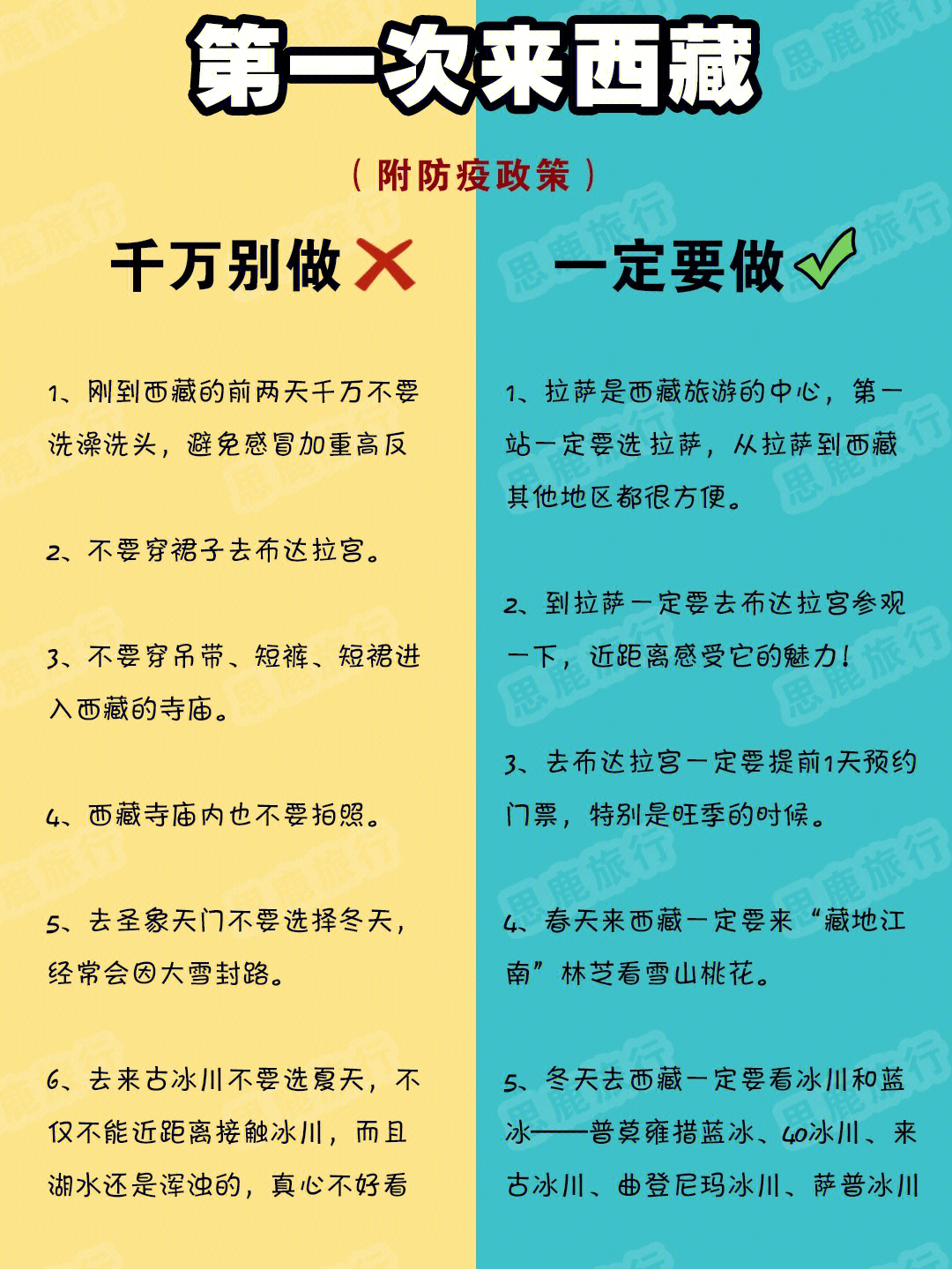 第一次来西藏

（附防疫政策）

千万别做

1、刚到西藏的前两天千万不要洗澡洗头，避免感冒加重高反

2、不要穿裙子去布达拉宫。

3、不要穿吊带、短裤、短裙进入西藏的寺庙。

4、西藏寺庙内也不要拍照。

5、去圣象天门不要选择冬天，经常会因大雪封路。

6、去来古冰川不要选夏天，不仅不能近距离接触冰川，而且湖水还是浑浊的，真心不好看

一定要做

1、拉萨是西藏旅游的中心，第一站一定要选拉萨，从拉萨到西藏其他地区都很方便。

2、到拉萨一定要去布达拉宫参观一下，近距离感受它的魅力！

3、去布达拉宫一定要提前1天预约门票，特别是旺季的时候。

4、春天来西藏一定要来“藏地江南”林芝看雪山桃花。

5、冬天去西藏一定要看冰川和蓝冰——普莫雍措蓝冰、40冰川、来古冰川、曲登尼玛冰川、萨普冰川

思鹿旅行